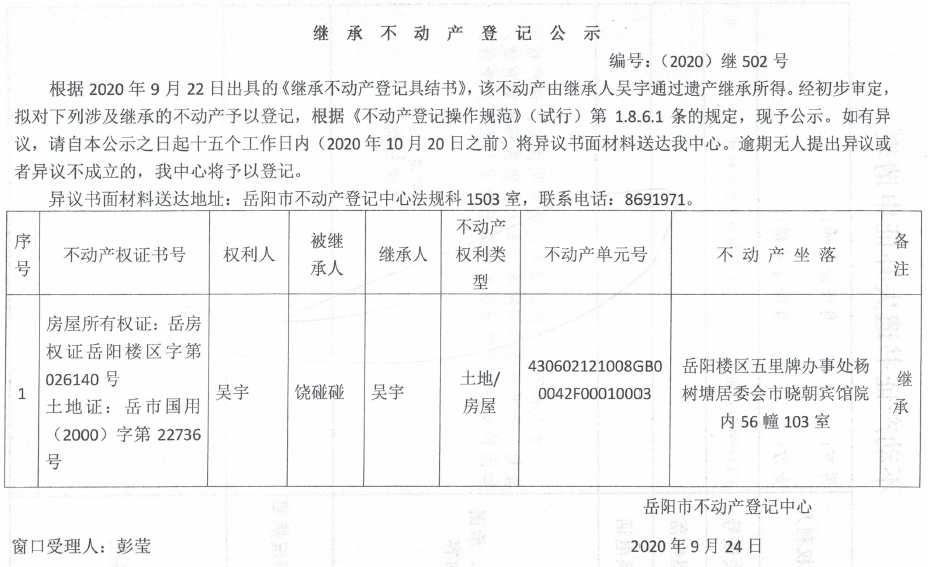 继 承 不 动 产 登 记 公 示

编号：（2020）继 502 号

根据 2020 年 9 月 22 日出具的《继承不动产登记具结书》，该不动产由继承人吴宇通过遗产继承所得。经初步审定，拟对下列涉及继承的不动产予以登记，根据《不动产登记操作规范》（试行）第 1.8.6.1 条的规定，现予公示。如有异议，请自本公示之日起十五个工作日内（2020 年 10 月 20 日之前）将异议书面材料送达我中心。逾期无人提出异议或者异议不成立的，我中心将予以登记。

异议书面材料送达地址：岳阳市不动产登记中心法规科 1503 室，联系电话：8691971。

| 序号 | 不动产权证书号 | 权利人 | 被继承人 | 继承人 | 不动产权利类型 | 不动产单元号 | 不 动 产 坐 落 | 备注 |
|---|---|---|---|---|---|---|---|---|
| 1 | 房屋所有权证：岳房权证岳阳楼区字第 026140 号 土地证：岳市国用（2000）字第 22736 号 | 吴宇 | 饶碰碰 | 吴宇 | 土地/房屋 | 430602121008GB00042F00010003 | 岳阳楼区五里牌办事处杨树塘居委会市晓朝宾馆院内 56 幢 103 室 | 继承 |

岳阳市不动产登记中心

窗口受理人：彭莹

2020 年 9 月 24 日